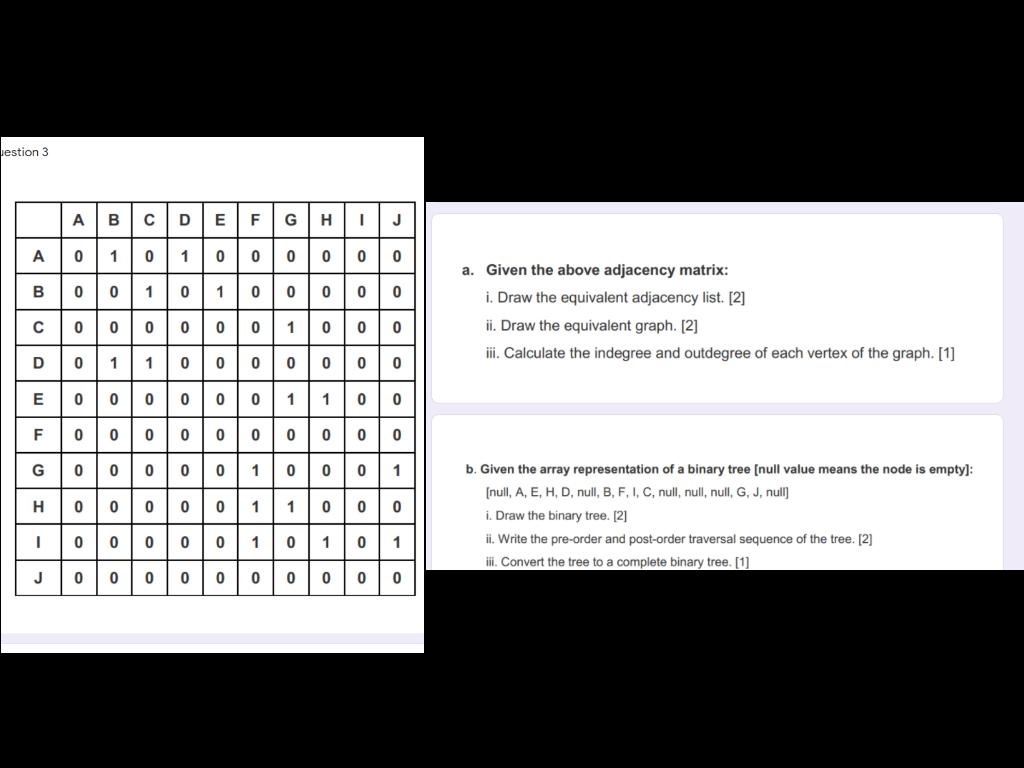 uestion 3

| | A | B | C | D | E | F | G | H | I | J |
|---|---|---|---|---|---|---|---|---|---|---|
| A | 0 | 1 | 0 | 1 | 0 | 0 | 0 | 0 | 0 | 0 |
| B | 0 | 0 | 1 | 0 | 1 | 0 | 0 | 0 | 0 | 0 |
| C | 0 | 0 | 0 | 0 | 0 | 0 | 1 | 0 | 0 | 0 |
| D | 0 | 1 | 1 | 0 | 0 | 0 | 0 | 0 | 0 | 0 |
| E | 0 | 0 | 0 | 0 | 0 | 0 | 1 | 1 | 0 | 0 |
| F | 0 | 0 | 0 | 0 | 0 | 0 | 0 | 0 | 0 | 0 |
| G | 0 | 0 | 0 | 0 | 0 | 1 | 0 | 0 | 0 | 1 |
| H | 0 | 0 | 0 | 0 | 0 | 1 | 1 | 0 | 0 | 0 |
| I | 0 | 0 | 0 | 0 | 0 | 1 | 0 | 1 | 0 | 1 |
| J | 0 | 0 | 0 | 0 | 0 | 0 | 0 | 0 | 0 | 0 |

a. Given the above adjacency matrix:
i. Draw the equivalent adjacency list. [2]
ii. Draw the equivalent graph. [2]
iii. Calculate the indegree and outdegree of each vertex of the graph. [1]

b. Given the array representation of a binary tree [null value means the node is empty]:
[null, A, E, H, D, null, B, F, I, C, null, null, null, G, J, null]
i. Draw the binary tree. [2]
ii. Write the pre-order and post-order traversal sequence of the tree. [2]
iii. Convert the tree to a complete binary tree. [1]